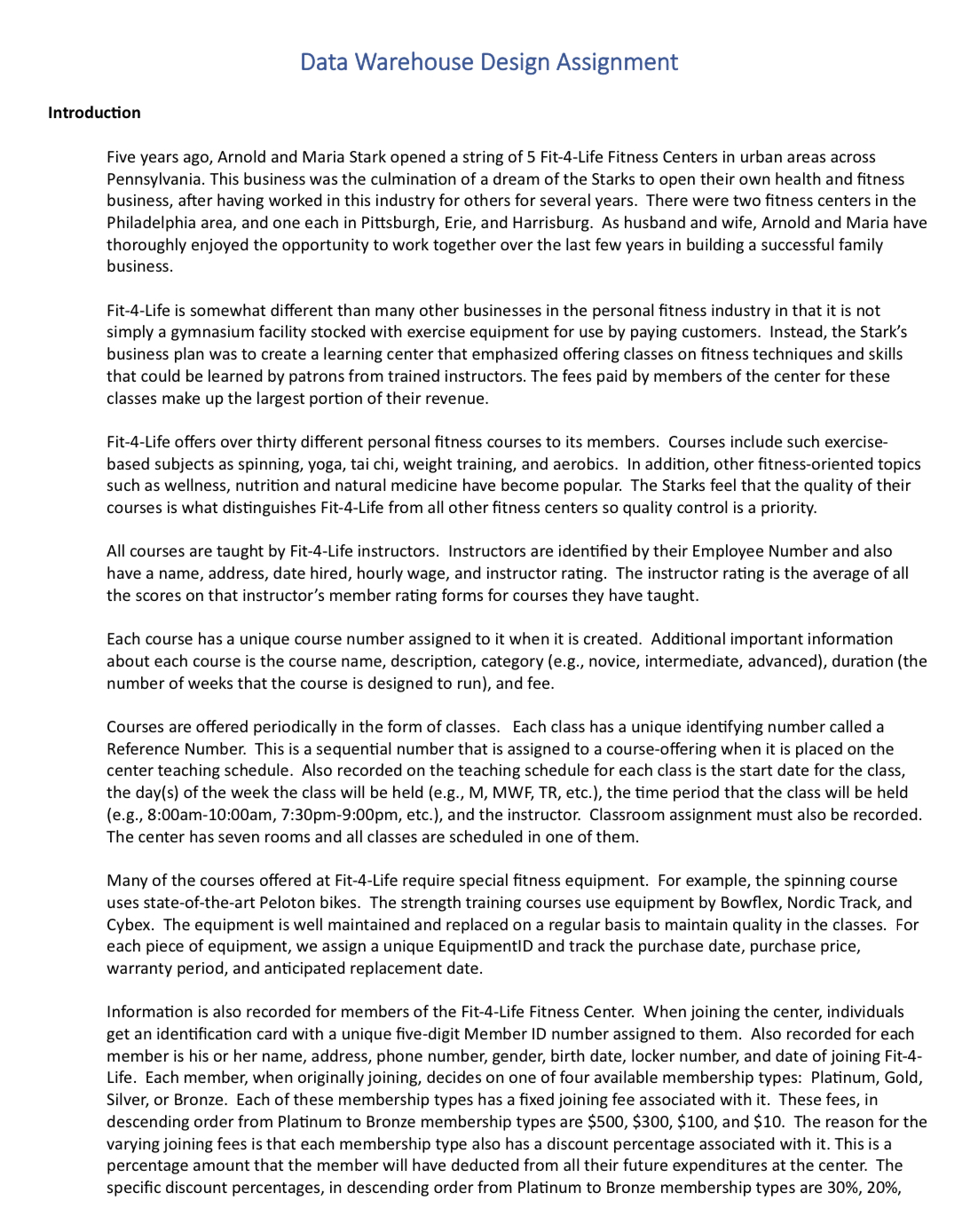 Data Warehouse Design Assignment

Introduction

Five years ago, Arnold and Maria Stark opened a string of 5 Fit-4-Life Fitness Centers in urban areas across Pennsylvania. This business was the culmination of a dream of the Starks to open their own health and fitness business, after having worked in this industry for others for several years. There were two fitness centers in the Philadelphia area, and one each in Pittsburgh, Erie, and Harrisburg. As husband and wife, Arnold and Maria have thoroughly enjoyed the opportunity to work together over the last few years in building a successful family business.

Fit-4-Life is somewhat different than many other businesses in the personal fitness industry in that it is not simply a gymnasium facility stocked with exercise equipment for use by paying customers. Instead, the Stark's business plan was to create a learning center that emphasized offering classes on fitness techniques and skills that could be learned by patrons from trained instructors. The fees paid by members of the center for these classes make up the largest portion of their revenue.

Fit-4-Life offers over thirty different personal fitness courses to its members. Courses include such exercise-based subjects as spinning, yoga, tai chi, weight training, and aerobics. In addition, other fitness-oriented topics such as wellness, nutrition and natural medicine have become popular. The Starks feel that the quality of their courses is what distinguishes Fit-4-Life from all other fitness centers so quality control is a priority.

All courses are taught by Fit-4-Life instructors. Instructors are identified by their Employee Number and also have a name, address, date hired, hourly wage, and instructor rating. The instructor rating is the average of all the scores on that instructor's member rating forms for courses they have taught.

Each course has a unique course number assigned to it when it is created. Additional important information about each course is the course name, description, category (e.g., novice, intermediate, advanced), duration (the number of weeks that the course is designed to run), and fee.

Courses are offered periodically in the form of classes. Each class has a unique identifying number called a Reference Number. This is a sequential number that is assigned to a course-offering when it is placed on the center teaching schedule. Also recorded on the teaching schedule for each class is the start date for the class, the day(s) of the week the class will be held (e.g., M, MWF, TR, etc.), the time period that the class will be held (e.g., 8:00am-10:00am, 7:30pm-9:00pm, etc.), and the instructor. Classroom assignment must also be recorded. The center has seven rooms and all classes are scheduled in one of them.

Many of the courses offered at Fit-4-Life require special fitness equipment. For example, the spinning course uses state-of-the-art Peloton bikes. The strength training courses use equipment by Bowflex, Nordic Track, and Cybex. The equipment is well maintained and replaced on a regular basis to maintain quality in the classes. For each piece of equipment, we assign a unique EquipmentID and track the purchase date, purchase price, warranty period, and anticipated replacement date.

Information is also recorded for members of the Fit-4-Life Fitness Center. When joining the center, individuals get an identification card with a unique five-digit Member ID number assigned to them. Also recorded for each member is his or her name, address, phone number, gender, birth date, locker number, and date of joining Fit-4-Life. Each member, when originally joining, decides on one of four available membership types: Platinum, Gold, Silver, or Bronze. Each of these membership types has a fixed joining fee associated with it. These fees, in descending order from Platinum to Bronze membership types are $500, $300, $100, and $10. The reason for the varying joining fees is that each membership type also has a discount percentage associated with it. This is a percentage amount that the member will have deducted from all their future expenditures at the center. The specific discount percentages, in descending order from Platinum to Bronze membership types are 30%, 20%,